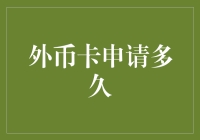 外币卡申请多久